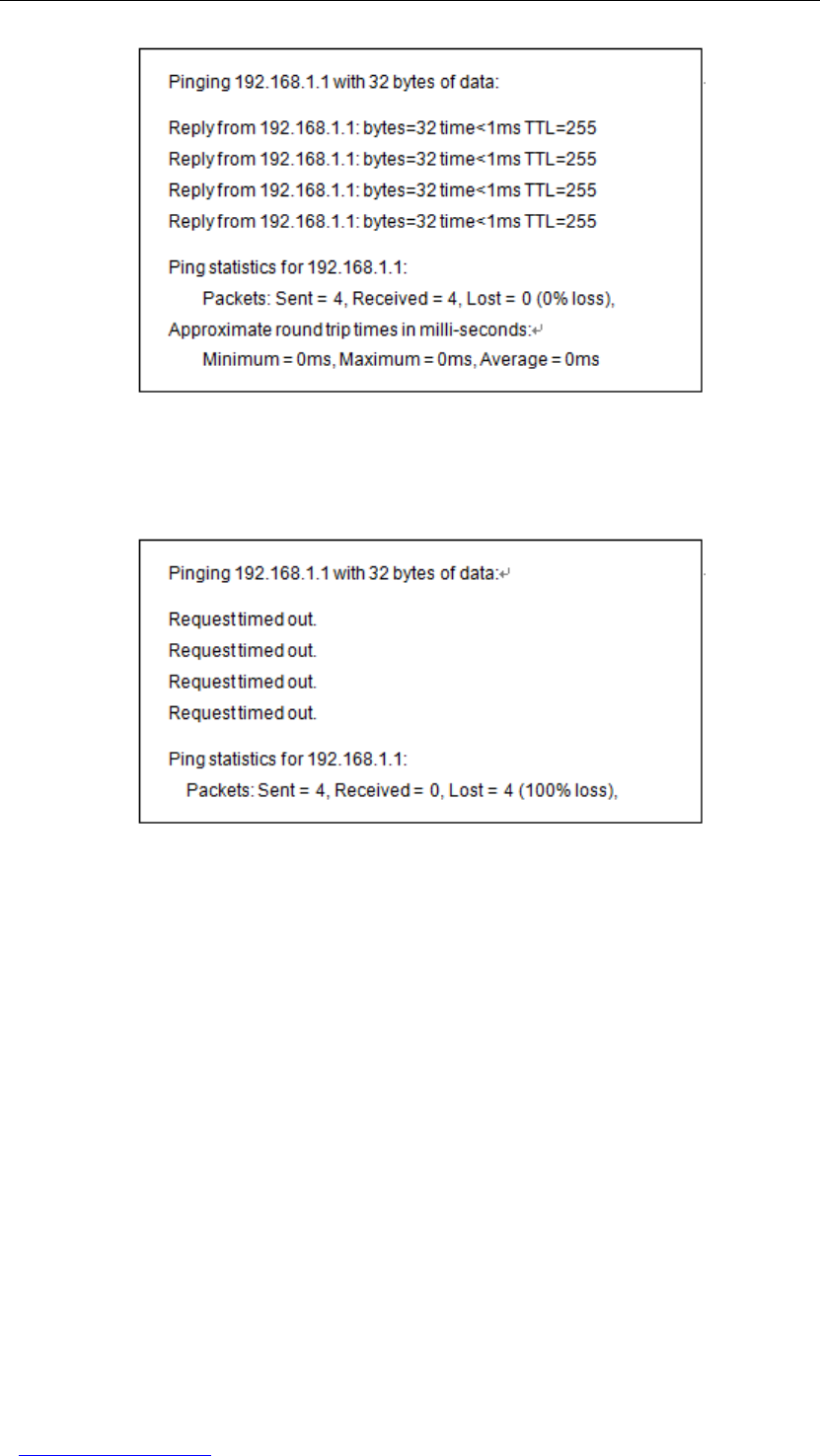 Pinging 192.168.1.1 with 32 bytes of data:

Reply from 192.168.1.1: bytes=32 time<1ms TTL=255
Reply from 192.168.1.1: bytes=32 time<1ms TTL=255
Reply from 192.168.1.1: bytes=32 time<1ms TTL=255
Reply from 192.168.1.1: bytes=32 time<1ms TTL=255

Ping statistics for 192.168.1.1:
Packets: Sent = 4, Received = 4, Lost = 0 (0% loss),
Approximate round trip times in milli-seconds:
Minimum = 0ms, Maximum = 0ms, Average = 0ms

Pinging 192.168.1.1 with 32 bytes of data:

Request timed out.
Request timed out.
Request timed out.
Request timed out.

Ping statistics for 192.168.1.1:
Packets: Sent = 4, Received = 0, Lost = 4 (100% loss),